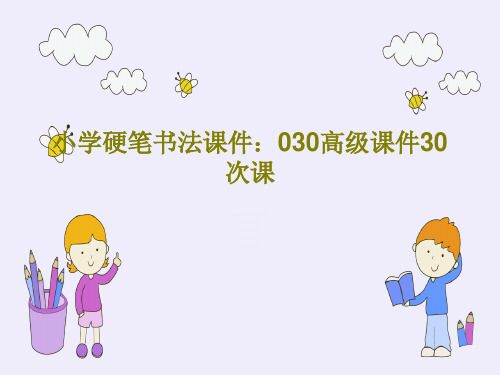 小学硬笔书法课件：030高级课件30次课